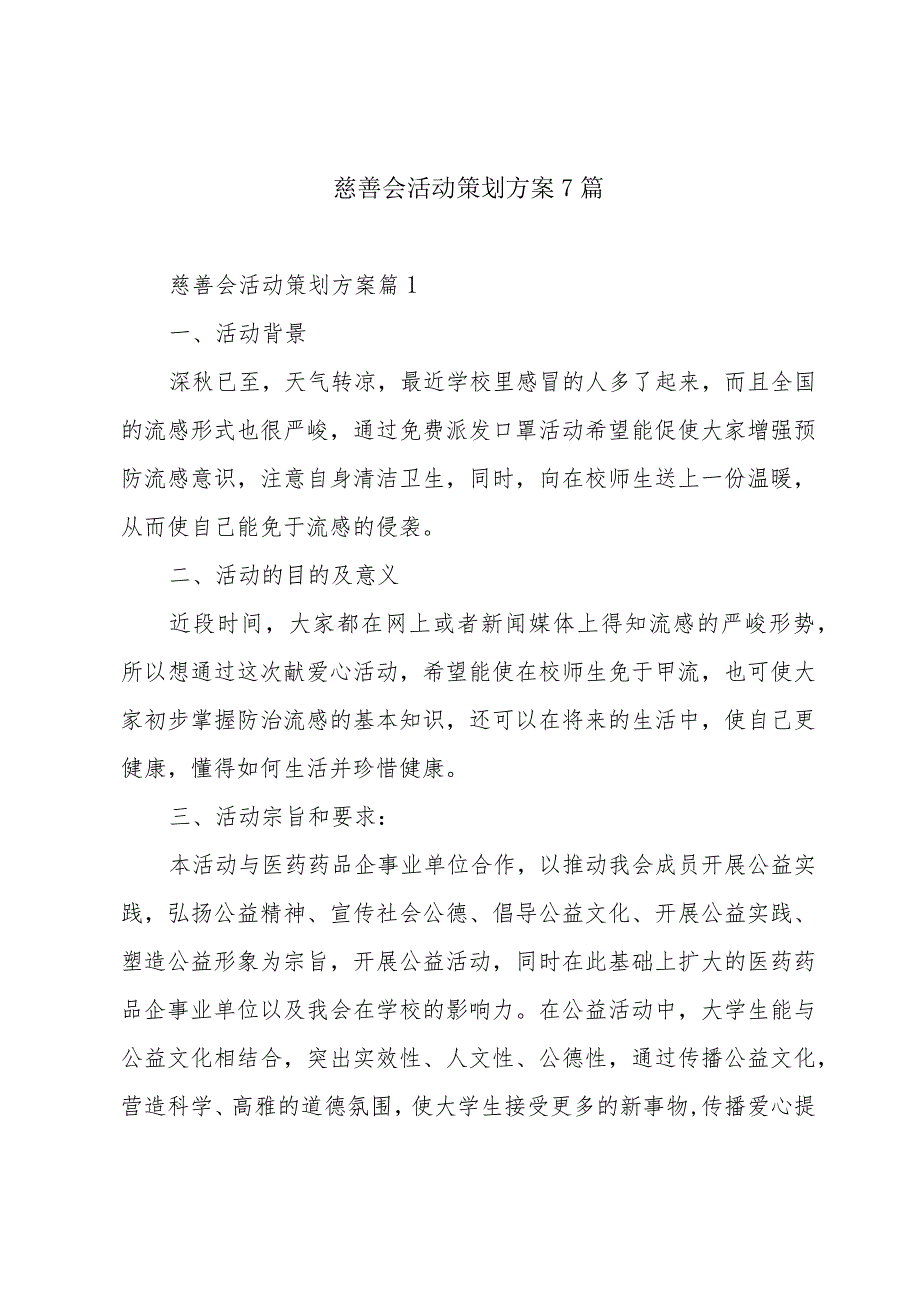 慈善会活动策划方案7篇

慈善会活动策划方案篇1

一、活动背景

深秋已至，天气转凉，最近学校里感冒的人多了起来，而且全国的流感形式也很严峻，通过免费派发口罩活动希望能促使大家增强预防流感意识，注意自身清洁卫生，同时，向在校师生送上一份温暖，从而使自己能免于流感的侵袭。

二、活动的目的及意义

近段时间，大家都在网上或者新闻媒体上得知流感的严峻形势，所以想通过这次献爱心活动，希望能使在校师生免于甲流，也可使大家初步掌握防治流感的基本知识，还可以在将来的生活中，使自己更健康，懂得如何生活并珍惜健康。

三、活动宗旨和要求：

本活动与医药药品企事业单位合作，以推动我会成员开展公益实践，弘扬公益精神、宣传社会公德、倡导公益文化、开展公益实践、塑造公益形象为宗旨，开展公益活动，同时在此基础上扩大的医药药品企事业单位以及我会在学校的影响力。在公益活动中，大学生能与公益文化相结合，突出实效性、人文性、公德性，通过传播公益文化，营造科学、高雅的道德氛围，使大学生接受更多的新事物,传播爱心提